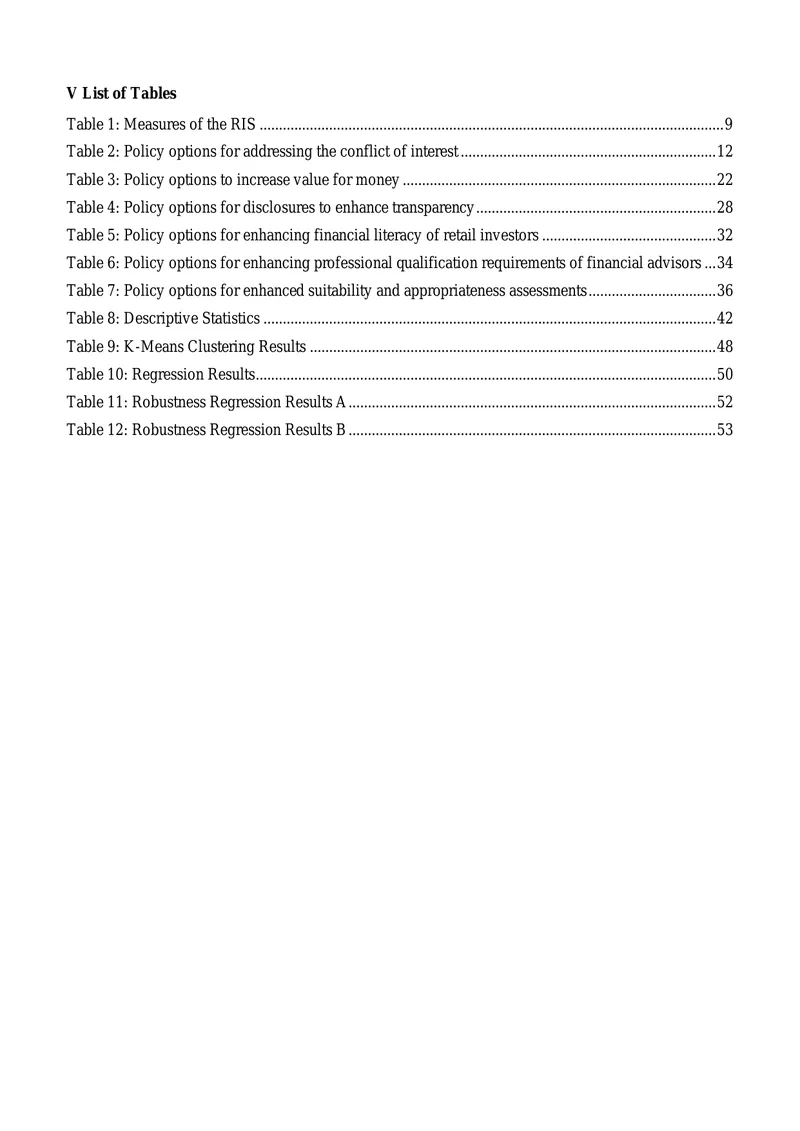 V List of Tables

Table 1: Measures of the RIS 9
Table 2: Policy options for addressing the conflict of interest 12
Table 3: Policy options to increase value for money 22
Table 4: Policy options for disclosures to enhance transparency 28
Table 5: Policy options for enhancing financial literacy of retail investors 32
Table 6: Policy options for enhancing professional qualification requirements of financial advisors 34
Table 7: Policy options for enhanced suitability and appropriateness assessments 36
Table 8: Descriptive Statistics 42
Table 9: K-Means Clustering Results 48
Table 10: Regression Results 50
Table 11: Robustness Regression Results A 52
Table 12: Robustness Regression Results B 53